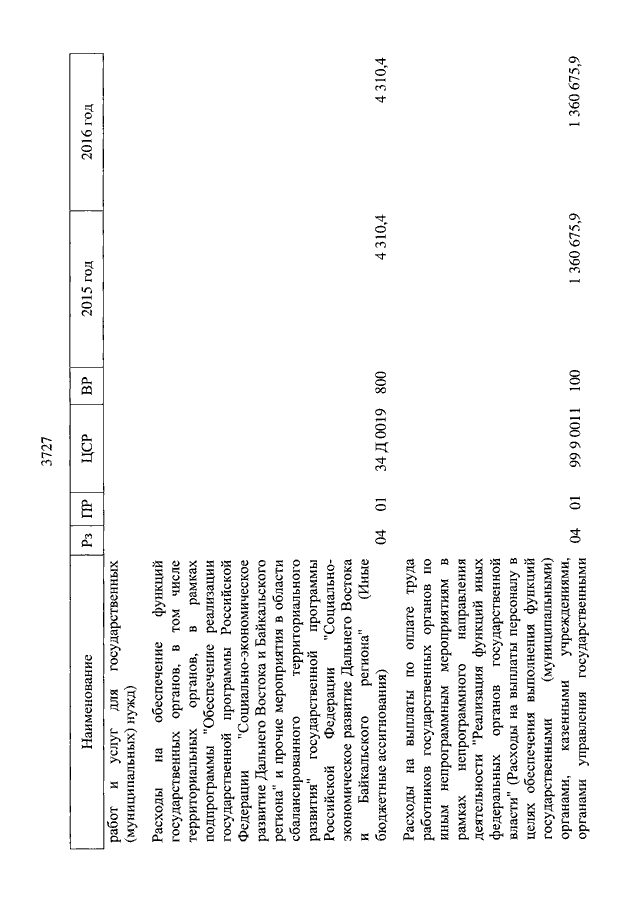 3727

| Наименование | Рз | ПР | ЦСР | ВР | 2015 год | 2016 год |
|---|---|---|---|---|---|---|
| работ и услуг для государственных (муниципальных) нужд) | | | | | | |
| Расходы на обеспечение функций государственных органов, в том числе территориальных органов, в рамках подпрограммы "Обеспечение реализации государственной программы Российской Федерации "Социально-экономическое развитие Дальнего Востока и Байкальского региона" и прочие мероприятия в области сбалансированного территориального развития" государственной программы Российской Федерации "Социально-экономическое развитие Дальнего Востока и Байкальского региона" (Иные бюджетные ассигнования) | 04 | 01 | 34 Д 0019 | 800 | 4 310,4 | 4 310,4 |
| Расходы на выплаты по оплате труда работников государственных органов по иным непрограммным мероприятиям в рамках непрограммного направления деятельности "Реализация функций иных федеральных органов государственной власти" (Расходы на выплаты персоналу в целях обеспечения выполнения функций государственными (муниципальными) органами, казенными учреждениями, органами управления государственными | 04 | 01 | 99 9 0011 | 100 | 1 360 675,9 | 1 360 675,9 |